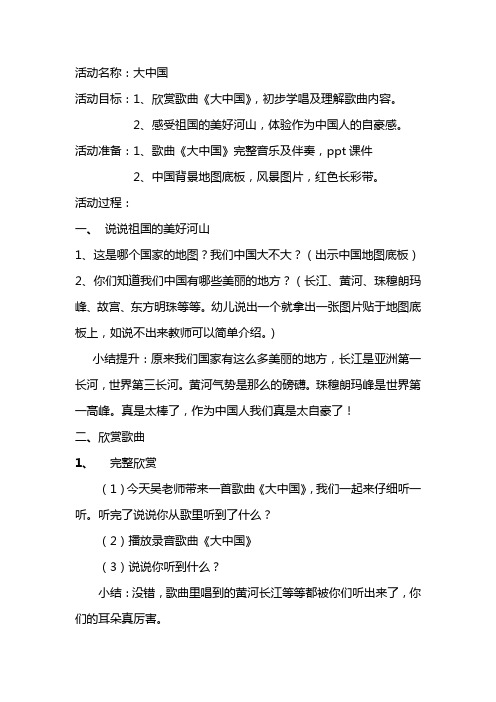 活动名称：大中国

活动目标：1、欣赏歌曲《大中国》，初步学唱及理解歌曲内容。

2、感受祖国的美好河山，体验作为中国人的自豪感。

活动准备：1、歌曲《大中国》完整音乐及伴奏，ppt 课件

2、中国背景地图底板，风景图片，红色长彩带。

活动过程：

一、 说说祖国的美好河山

1、这是哪个国家的地图？我们中国大不大？（出示中国地图底板）

2、你们知道我们中国有哪些美丽的地方？（长江、黄河、珠穆朗玛峰、故宫、东方明珠等等。幼儿说出一个就拿出一张图片贴于地图底板上，如说不出来教师可以简单介绍。）

小结提升：原来我们国家有这么多美丽的地方，长江是亚洲第一长河，世界第三长河。黄河气势是那么的磅礴。珠穆朗玛峰是世界第一高峰。真是太棒了，作为中国人我们真是太自豪了！

二、欣赏歌曲

1、 完整欣赏

（1）今天吴老师带来一首歌曲《大中国》，我们一起来仔细听一听。听完了说说你从歌里听到了什么？

（2）播放录音歌曲《大中国》

（3）说说你听到什么？

小结：没错，歌曲里唱到的黄河长江等等都被你们听出来了，你们的耳朵真厉害。